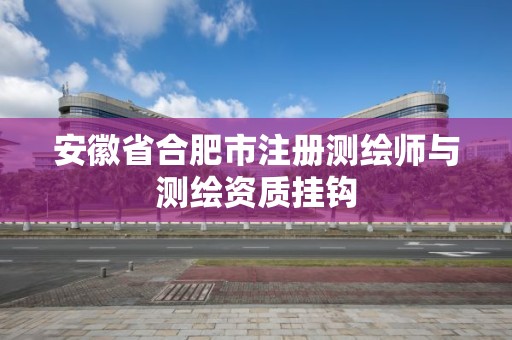 安徽省合肥市注册测绘师与测绘资质挂钩